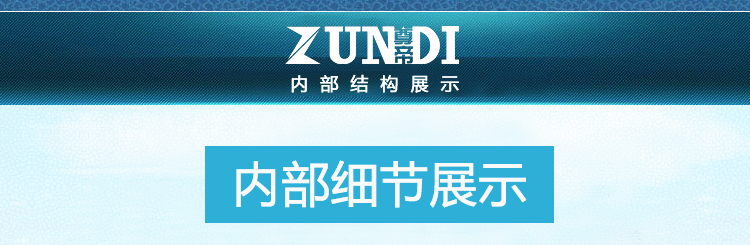 ZUN尊帝DI
内部结构展示

内部细节展示